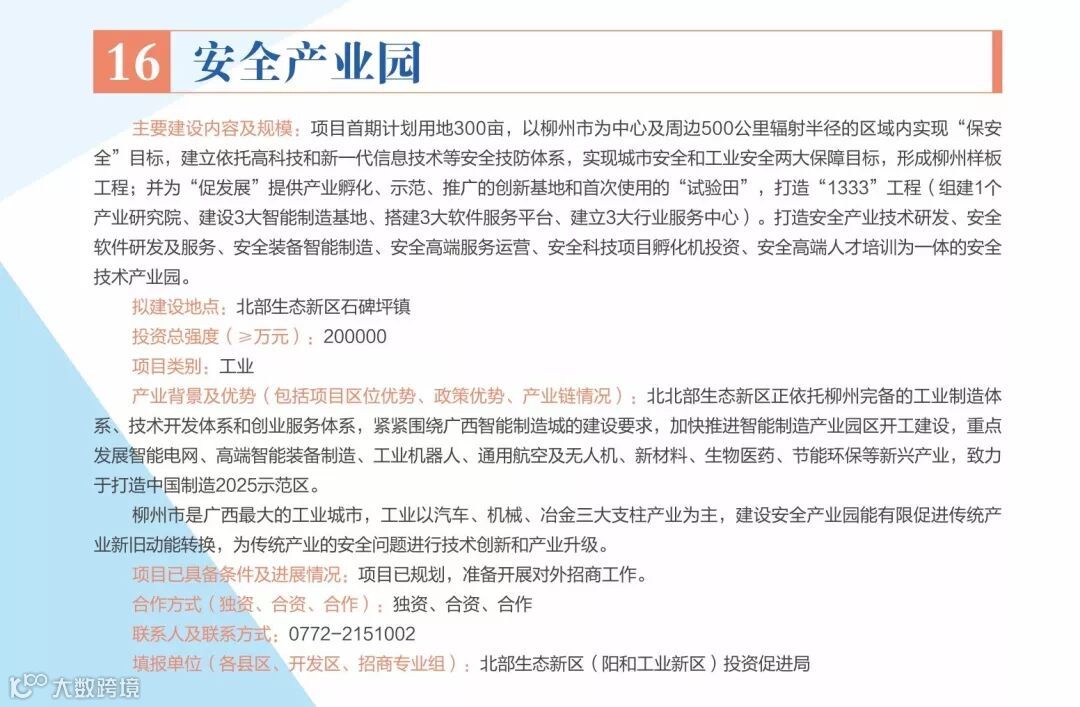 16 安全产业园

主要建设内容及规模：项目首期计划用地300亩，以柳州市为中心及周边500公里辐射半径的区域内实现“保安全”目标，建立依托高科技和新一代信息技术等安全技防体系，实现城市安全和工业安全两大保障目标，形成柳州样板工程；并为“促发展”提供产业孵化、示范、推广的创新基地和首次使用的“试验田”，打造“1333”工程（组建1个产业研究院、建设3大智能制造基地、搭建3大软件服务平台、建立3大行业服务中心）。打造安全产业技术研发、安全软件研发及服务、安全装备智能制造、安全高端服务运营、安全科技项目孵化机投资、安全高端人才培训为一体的安全技术产业园。

拟建设地点：北部生态新区石碑坪镇

投资总强度（≥万元）：200000

项目类别：工业

产业背景及优势（包括项目区位优势、政策优势、产业链情况）：北北部生态新区正依托柳州完备的工业制造体系、技术开发体系和创业服务体系，紧紧围绕广西智能制造城的建设要求，加快推进智能制造产业园区开工建设，重点发展智能电网、高端智能装备制造、工业机器人、通用航空及无人机、新材料、生物医药、节能环保等新兴产业，致力于打造中国制造2025示范区。

柳州市是广西最大的工业城市，工业以汽车、机械、冶金三大支柱产业为主，建设安全产业园能有限促进传统产业新旧动能转换，为传统产业的安全问题进行技术创新和产业升级。

项目已具备条件及进展情况：项目已规划，准备开展对外招商工作。

合作方式（独资、合资、合作）：独资、合资、合作

联系人及联系方式：0772-2151002

填报单位（各县区、开发区、招商专业组）：北部生态新区（阳和工业新区）投资促进局

大数跨境